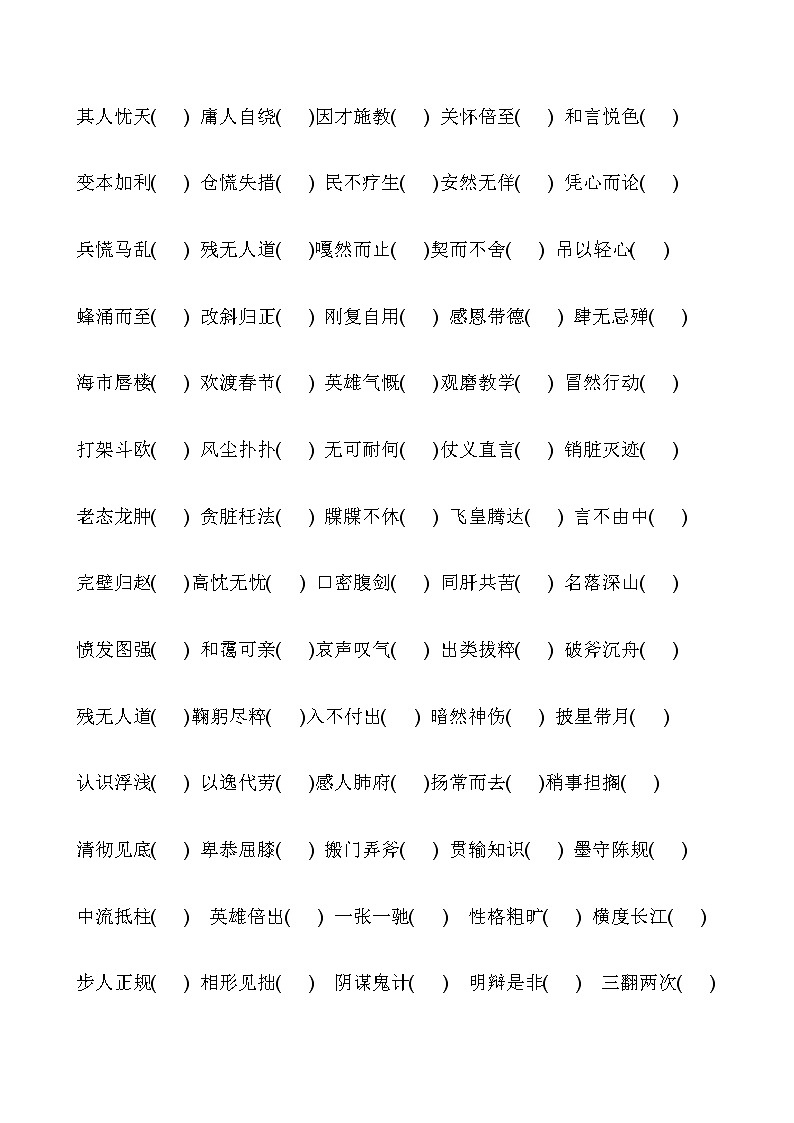 其人忧天(　) 庸人自绕(　)因才施教(　) 关怀倍至(　) 和言悦色(　)

变本加利(　) 仓慌失措(　) 民不疗生(　)安然无佯(　) 凭心而论(　)

兵慌马乱(　) 残无人道(　)嘎然而止(　)契而不舍(　) 吊以轻心(　)

蜂涌而至(　) 改斜归正(　) 刚复自用(　) 感恩带德(　) 肆无忌殚(　)

海市唇楼(　) 欢渡春节(　) 英雄气慨(　)观磨教学(　) 冒然行动(　)

打架斗欧(　) 风尘扑扑(　) 无可耐何(　)仗义直言(　) 销脏灭迹(　)

老态龙肿(　) 贪脏枉法(　) 牒牒不休(　) 飞皇腾达(　) 言不由中(　)

完壁归赵(　)高忱无忧(　) 口密腹剑(　) 同肝共苦(　) 名落深山(　)

愤发图强(　) 和霭可亲(　)哀声叹气(　) 出类拔粹(　) 破斧沉舟(　)

残无人道(　)鞠躬尽粹(　)入不付出(　) 暗然神伤(　) 披星带月(　)

认识浮浅(　) 以逸代劳(　)感人肺府(　)扬常而去(　)稍事担搁(　)

清彻见底(　) 卑恭屈膝(　) 搬门弄斧(　) 贯输知识(　) 墨守陈规(　)

中流抵柱(　) 英雄倍出(　) 一张一驰(　) 性格粗旷(　) 横度长江(　)

步人正规(　) 相形见拙(　) 阴谋鬼计(　) 明辩是非(　) 三翻两次(　)